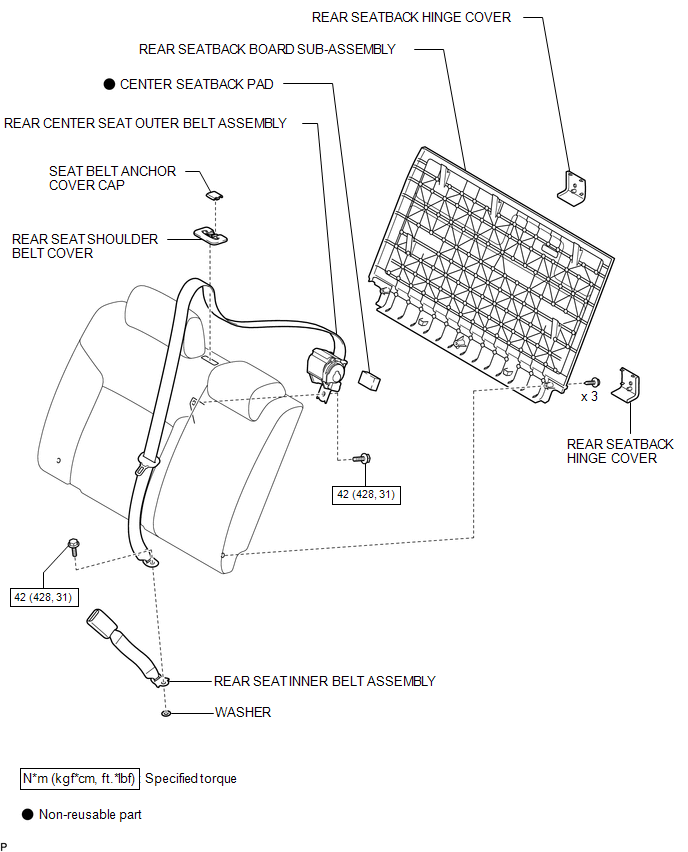 REAR SEATBACK HINGE COVER

REAR SEATBACK BOARD SUB-ASSEMBLY

● CENTER SEATBACK PAD

REAR CENTER SEAT OUTER BELT ASSEMBLY

SEAT BELT ANCHOR COVER CAP

REAR SEAT SHOULDER BELT COVER

x 3

REAR SEATBACK HINGE COVER

42 (428, 31)

42 (428, 31)

REAR SEAT INNER BELT ASSEMBLY

WASHER

N*m (kgf*cm, ft.*lbf) Specified torque

● Non-reusable part

P